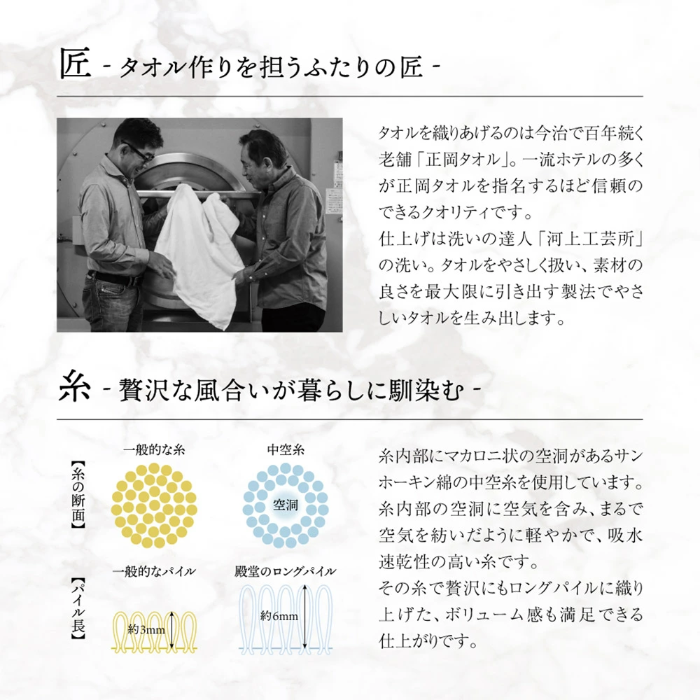 匠 - タオル作りを担うふたりの匠 -

タオルを織りあげるのは今治で百年続く老舗「正岡タオル」。一流ホテルの多くが正岡タオルを指名するほど信頼のできるクオリティです。
仕上げは洗いの達人「河上工芸所」の洗い。タオルをやさしく扱い、素材の良さを最大限に引き出す製法でやさしいタオルを生み出します。

糸 - 贅沢な風合いが暮らしに馴染む -

【糸の断面】

一般的な糸

中空糸

空洞

【パイル長】

一般的なパイル

約3mm

殿堂のロングパイル

約6mm

糸内部にマカロニ状の空洞があるサンホーキン綿の中空糸を使用しています。糸内部の空洞に空気を含み、まるで空気を紡いだように軽やかで、吸水速乾性の高い糸です。
その糸で贅沢にもロングパイルに織り上げた、ボリューム感も満足できる仕上がりです。